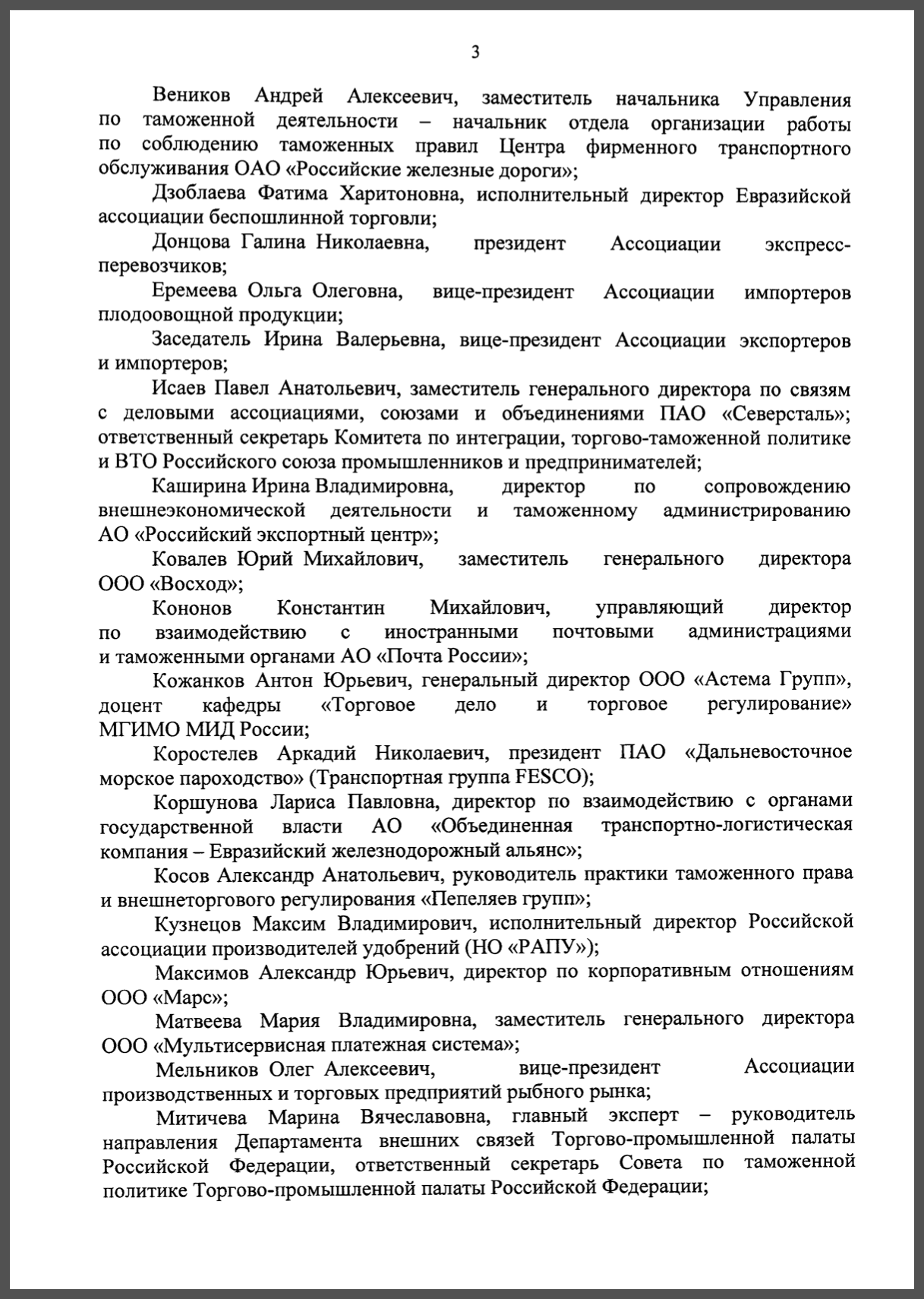 3

Веников Андрей Алексеевич, заместитель начальника Управления по таможенной деятельности – начальник отдела организации работы по соблюдению таможенных правил Центра фирменного транспортного обслуживания ОАО «Российские железные дороги»;

Дзоблаева Фатима Харитоновна, исполнительный директор Евразийской ассоциации беспошлинной торговли;

Донцова Галина Николаевна, президент Ассоциации экспресс-перевозчиков;

Еремеева Ольга Олеговна, вице-президент Ассоциации импортеров плодоовощной продукции;

Заседатель Ирина Валерьевна, вице-президент Ассоциации экспортеров и импортеров;

Исаев Павел Анатольевич, заместитель генерального директора по связям с деловыми ассоциациями, союзами и объединениями ПАО «Северсталь»; ответственный секретарь Комитета по интеграции, торгово-таможенной политике и ВТО Российского союза промышленников и предпринимателей;

Каширина Ирина Владимировна, директор по сопровождению внешнеэкономической деятельности и таможенному администрированию АО «Российский экспортный центр»;

Ковалев Юрий Михайлович, заместитель генерального директора ООО «Восход»;

Кононов Константин Михайлович, управляющий директор по взаимодействию с иностранными почтовыми администрациями и таможенными органами АО «Почта России»;

Кожанков Антон Юрьевич, генеральный директор ООО «Астема Групп», доцент кафедры «Торговое дело и торговое регулирование» МГИМО МИД России;

Коростелев Аркадий Николаевич, президент ПАО «Дальневосточное морское пароходство» (Транспортная группа FESCO);

Коршунова Лариса Павловна, директор по взаимодействию с органами государственной власти АО «Объединенная транспортно-логистическая компания – Евразийский железнодорожный альянс»;

Косов Александр Анатольевич, руководитель практики таможенного права и внешнеторгового регулирования «Пепеляев групп»;

Кузнецов Максим Владимирович, исполнительный директор Российской ассоциации производителей удобрений (НО «РАПУ»);

Максимов Александр Юрьевич, директор по корпоративным отношениям ООО «Марс»;

Матвеева Мария Владимировна, заместитель генерального директора ООО «Мультисервисная платежная система»;

Мельников Олег Алексеевич, вице-президент Ассоциации производственных и торговых предприятий рыбного рынка;

Митичева Марина Вячеславовна, главный эксперт – руководитель направления Департамента внешних связей Торгово-промышленной палаты Российской Федерации, ответственный секретарь Совета по таможенной политике Торгово-промышленной палаты Российской Федерации;